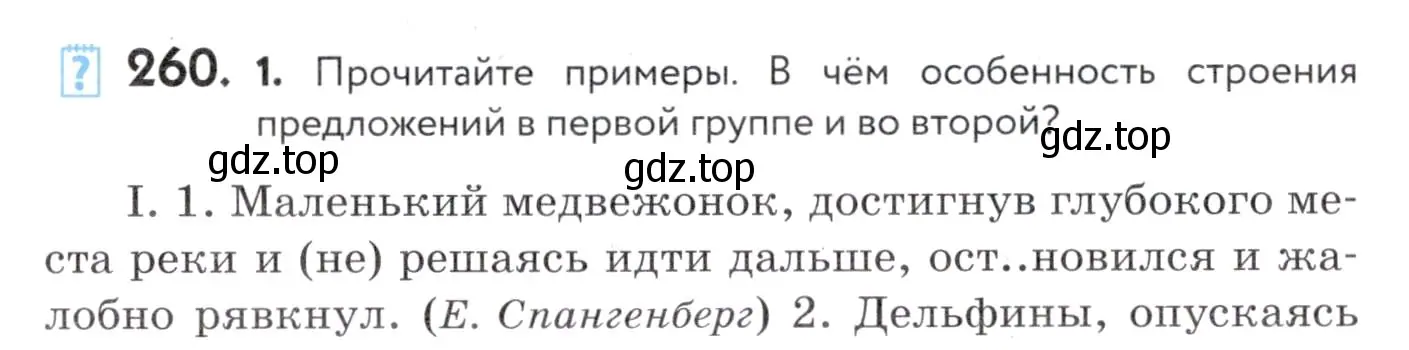 ? 260. 1. Прочитайте примеры. В чём особенность строения предложений в первой группе и во второй?

gdz.top gdz.top gdz.top

I. 1. Маленький медвежонок, достигнув глубокого места реки и (не) решаясь идти дальше, ост..новился и жалобно рявкнул. (Е. Спангенберг) 2. Дельфины, опускаясь